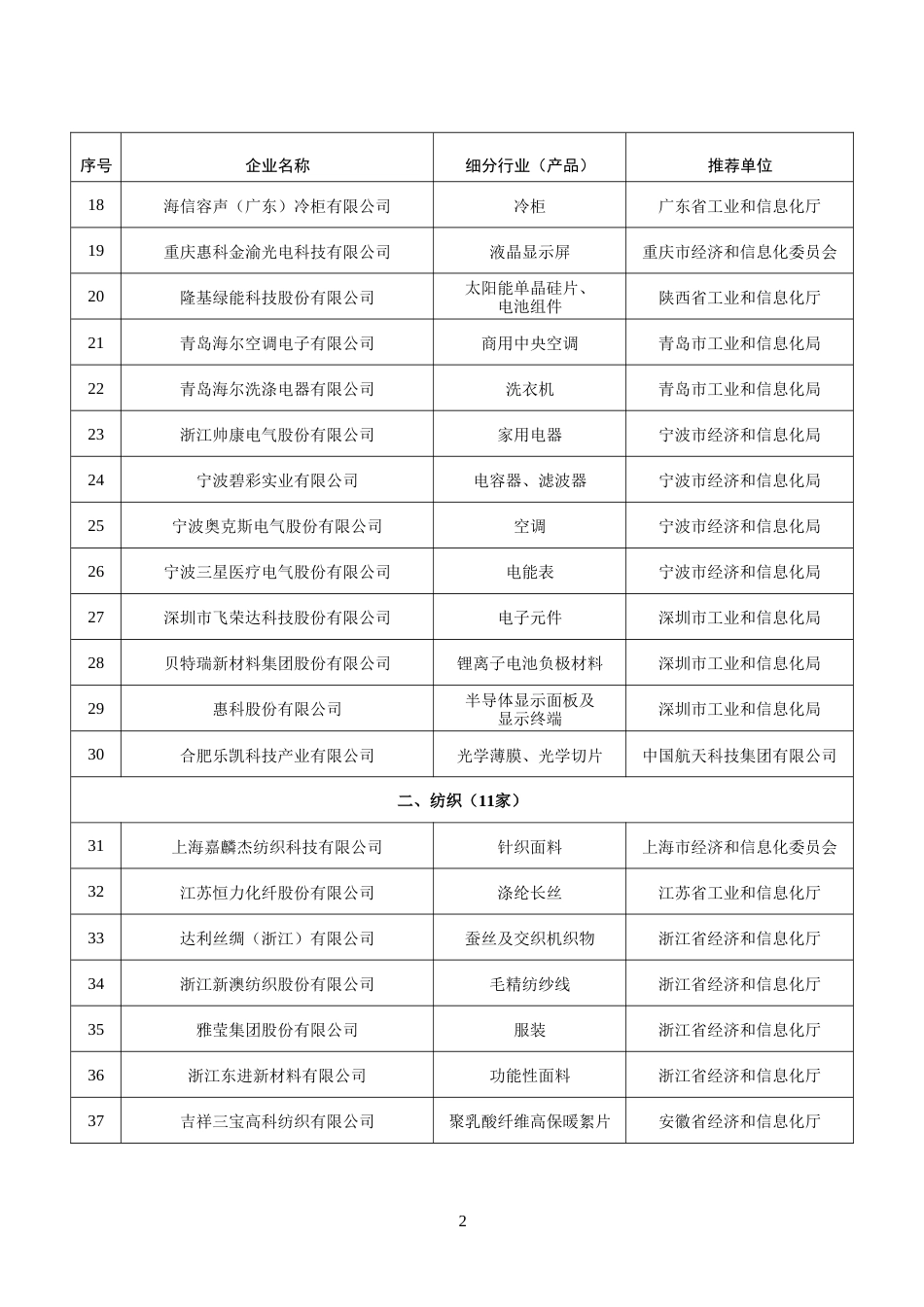 | 序号 | 企业名称 | 细分行业（产品） | 推荐单位 |
|---|---|---|---|
| 18 | 海信容声（广东）冷柜有限公司 | 冷柜 | 广东省工业和信息化厅 |
| 19 | 重庆惠科金渝光电科技有限公司 | 液晶显示屏 | 重庆市经济和信息化委员会 |
| 20 | 隆基绿能科技股份有限公司 | 太阳能单晶硅片、电池组件 | 陕西省工业和信息化厅 |
| 21 | 青岛海尔空调电子有限公司 | 商用中央空调 | 青岛市工业和信息化局 |
| 22 | 青岛海尔洗涤电器有限公司 | 洗衣机 | 青岛市工业和信息化局 |
| 23 | 浙江帅康电气股份有限公司 | 家用电器 | 宁波市经济和信息化局 |
| 24 | 宁波碧彩实业有限公司 | 电容器、滤波器 | 宁波市经济和信息化局 |
| 25 | 宁波奥克斯电气股份有限公司 | 空调 | 宁波市经济和信息化局 |
| 26 | 宁波三星医疗电气股份有限公司 | 电能表 | 宁波市经济和信息化局 |
| 27 | 深圳市飞荣达科技股份有限公司 | 电子元件 | 深圳市工业和信息化局 |
| 28 | 贝特瑞新材料集团股份有限公司 | 锂离子电池负极材料 | 深圳市工业和信息化局 |
| 29 | 惠科股份有限公司 | 半导体显示面板及显示终端 | 深圳市工业和信息化局 |
| 30 | 合肥乐凯科技产业有限公司 | 光学薄膜、光学切片 | 中国航天科技集团有限公司 |
| 二、纺织（11家） | | | |
| 31 | 上海嘉麟杰纺织科技有限公司 | 针织面料 | 上海市经济和信息化委员会 |
| 32 | 江苏恒力化纤股份有限公司 | 涤纶长丝 | 江苏省工业和信息化厅 |
| 33 | 达利丝绸（浙江）有限公司 | 蚕丝及交织机织物 | 浙江省经济和信息化厅 |
| 34 | 浙江新澳纺织股份有限公司 | 毛精纺纱线 | 浙江省经济和信息化厅 |
| 35 | 雅莹集团股份有限公司 | 服装 | 浙江省经济和信息化厅 |
| 36 | 浙江东进新材料有限公司 | 功能性面料 | 浙江省经济和信息化厅 |
| 37 | 吉祥三宝高科纺织有限公司 | 聚乳酸纤维高保暖絮片 | 安徽省经济和信息化厅 |

2